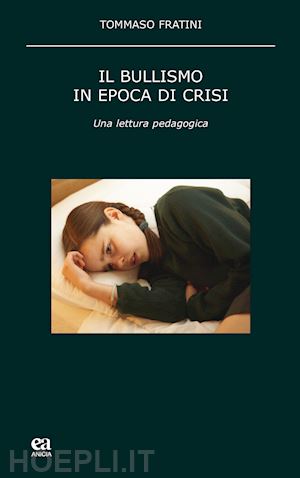 TOMMASO FRATINI

IL BULLISMO
IN EPOCA DI CRISI

Una lettura pedagogica

ea
ANICIA

HOEPLI.IT